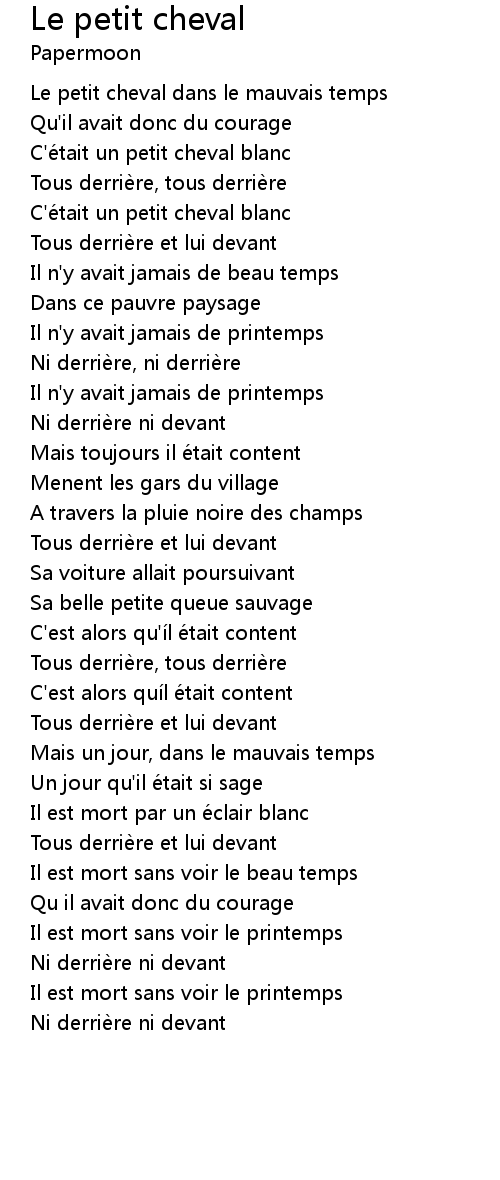 Le petit cheval
Papermoon

Le petit cheval dans le mauvais temps
Qu'il avait donc du courage
C'était un petit cheval blanc
Tous derrière, tous derrière
C'était un petit cheval blanc
Tous derrière et lui devant
Il n'y avait jamais de beau temps
Dans ce pauvre paysage
Il n'y avait jamais de printemps
Ni derrière, ni derrière
Il n'y avait jamais de printemps
Ni derrière ni devant
Mais toujours il était content
Menent les gars du village
A travers la pluie noire des champs
Tous derrière et lui devant
Sa voiture allait poursuivant
Sa belle petite queue sauvage
C'est alors qu'íl était content
Tous derrière, tous derrière
C'est alors quíl était content
Tous derrière et lui devant
Mais un jour, dans le mauvais temps
Un jour qu'il était si sage
Il est mort par un éclair blanc
Tous derrière et lui devant
Il est mort sans voir le beau temps
Qu il avait donc du courage
Il est mort sans voir le printemps
Ni derrière ni devant
Il est mort sans voir le printemps
Ni derrière ni devant